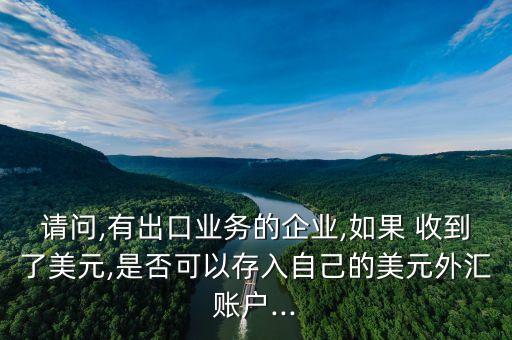 请问,有出口业务的企业,如果 收到了美元,是否可以存入自己的美元外汇账户...